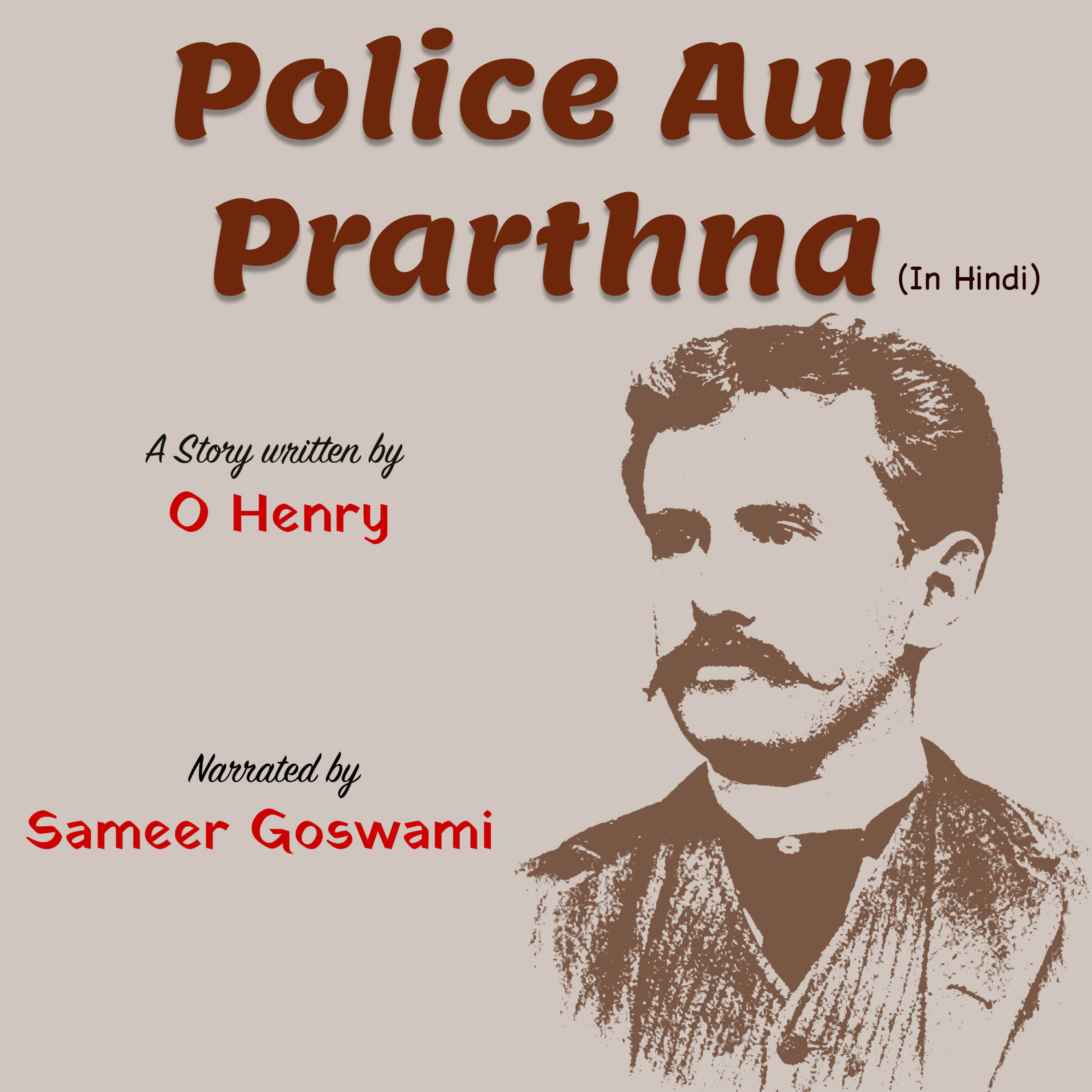 Police Aur
Prarthna (In Hindi)

A Story written by
O Henry

Narrated by
Sameer Goswami